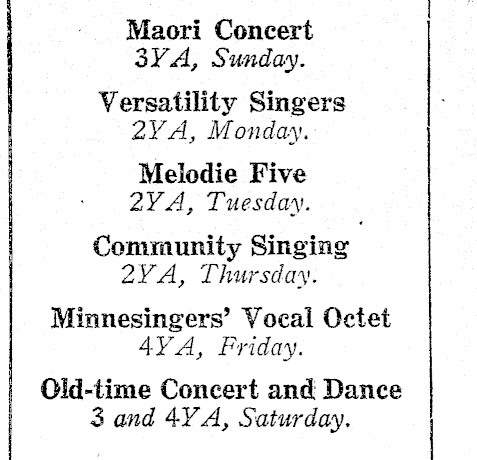 Maori Concert
3YA, Sunday.

Versatility Singers
2YA, Monday.

Melodie Five
2YA, Tuesday.

Community Singing
2YA, Thursday.

Minnesingers' Vocal Octet
4YA, Friday.

Old-time Concert and Dance
3 and 4YA, Saturday.